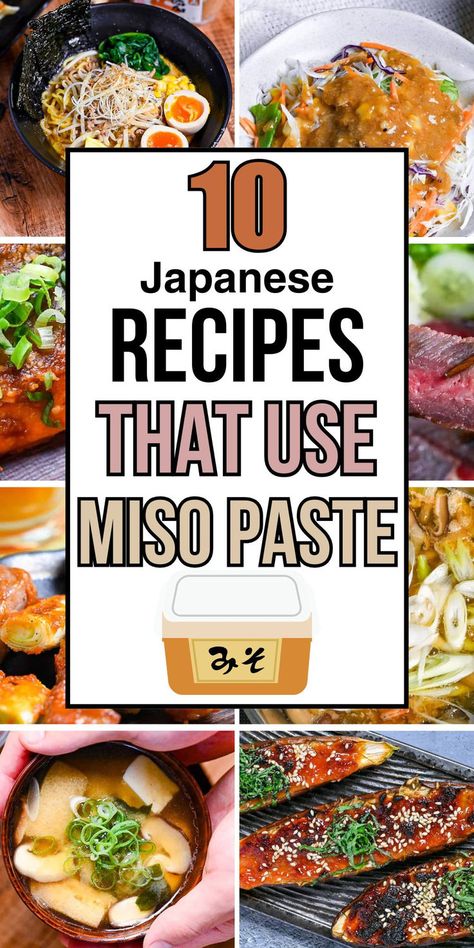 10
Japanese
RECIPES
THAT USE
MISO PASTE
みそ